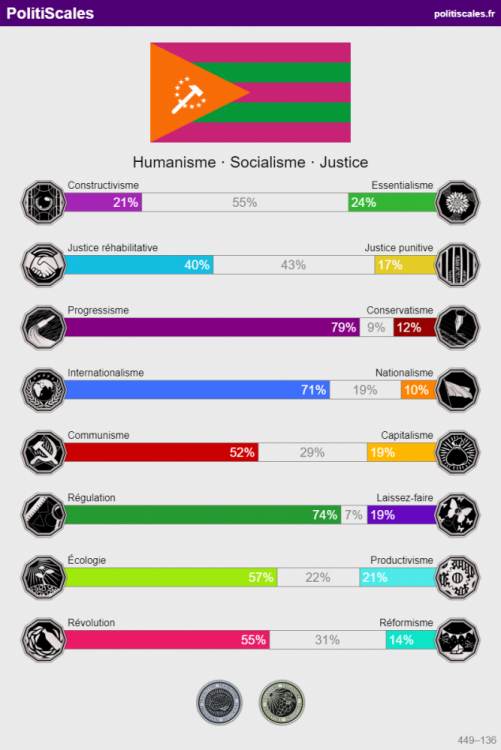 PolitiScales
politiscales.fr

Humanisme · Socialisme · Justice

Constructivisme
Essentialisme
21%
55%
24%

Justice réhabilitative
Justice punitive
40%
43%
17%

Progressisme
Conservatisme
79%
9%
12%

Internationalisme
Nationalisme
71%
19%
10%

Communisme
Capitalisme
52%
29%
19%

Régulation
Laissez-faire
74%
7%
19%

Écologie
Productivisme
57%
22%
21%

Révolution
Réformisme
55%
31%
14%

449–136